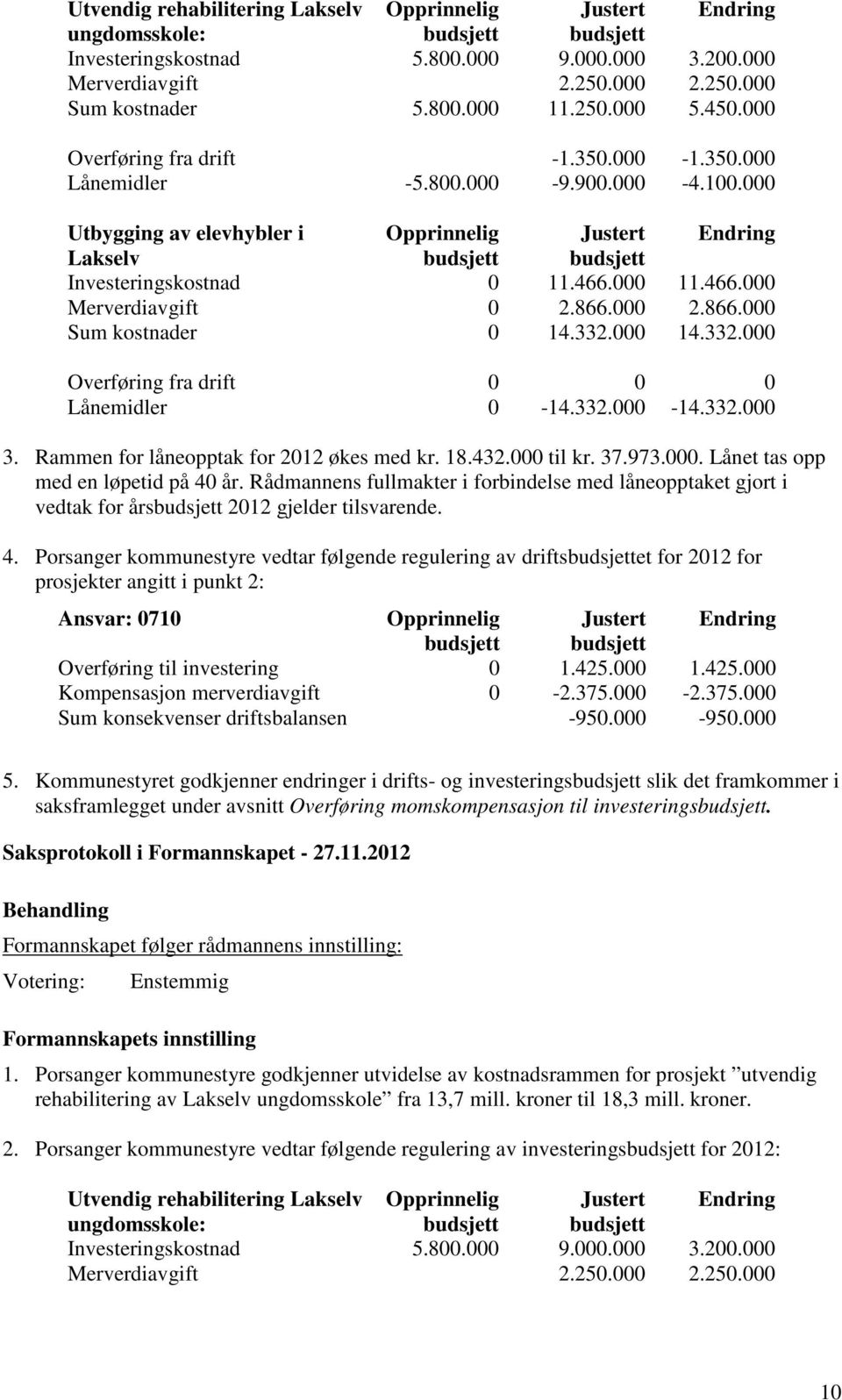 | Utvendig rehabilitering Lakselv ungdomsskole: | Opprinnelig budsjett | Justert budsjett | Endring |
|---|---|---|---|
| Investeringskostnad | 5.800.000 | 9.000.000 | 3.200.000 |
| Merverdiavgift | | 2.250.000 | 2.250.000 |
| Sum kostnader | 5.800.000 | 11.250.000 | 5.450.000 |
| Overføring fra drift | | -1.350.000 | -1.350.000 |
| Lånemidler | -5.800.000 | -9.900.000 | -4.100.000 |

| Utbygging av elevhybler i Lakselv | Opprinnelig budsjett | Justert budsjett | Endring |
|---|---|---|---|
| Investeringskostnad | 0 | 11.466.000 | 11.466.000 |
| Merverdiavgift | 0 | 2.866.000 | 2.866.000 |
| Sum kostnader | 0 | 14.332.000 | 14.332.000 |
| Overføring fra drift | 0 | 0 | 0 |
| Lånemidler | 0 | -14.332.000 | -14.332.000 |

3. Rammen for låneopptak for 2012 økes med kr. 18.432.000 til kr. 37.973.000. Lånet tas opp med en løpetid på 40 år. Rådmannens fullmakter i forbindelse med låneopptaket gjort i vedtak for årsbudsjett 2012 gjelder tilsvarende.

4. Porsanger kommunestyre vedtar følgende regulering av driftsbudsjettet for 2012 for prosjekter angitt i punkt 2:

| Ansvar: 0710 | Opprinnelig budsjett | Justert budsjett | Endring |
|---|---|---|---|
| Overføring til investering | 0 | 1.425.000 | 1.425.000 |
| Kompensasjon merverdiavgift | 0 | -2.375.000 | -2.375.000 |
| Sum konsekvenser driftsbalansen | | -950.000 | -950.000 |

5. Kommunestyret godkjenner endringer i drifts- og investeringsbudsjett slik det framkommer i saksframlegget under avsnitt Overføring momskompensasjon til investeringsbudsjett.

Saksprotokoll i Formannskapet - 27.11.2012

Behandling

Formannskapet følger rådmannens innstilling:

Votering: Enstemmig

Formannskapets innstilling

1. Porsanger kommunestyre godkjenner utvidelse av kostnadsrammen for prosjekt ”utvendig rehabilitering av Lakselv ungdomsskole” fra 13,7 mill. kroner til 18,3 mill. kroner.

2. Porsanger kommunestyre vedtar følgende regulering av investeringsbudsjett for 2012:

| Utvendig rehabilitering Lakselv ungdomsskole: | Opprinnelig budsjett | Justert budsjett | Endring |
|---|---|---|---|
| Investeringskostnad | 5.800.000 | 9.000.000 | 3.200.000 |
| Merverdiavgift | | 2.250.000 | 2.250.000 |

10